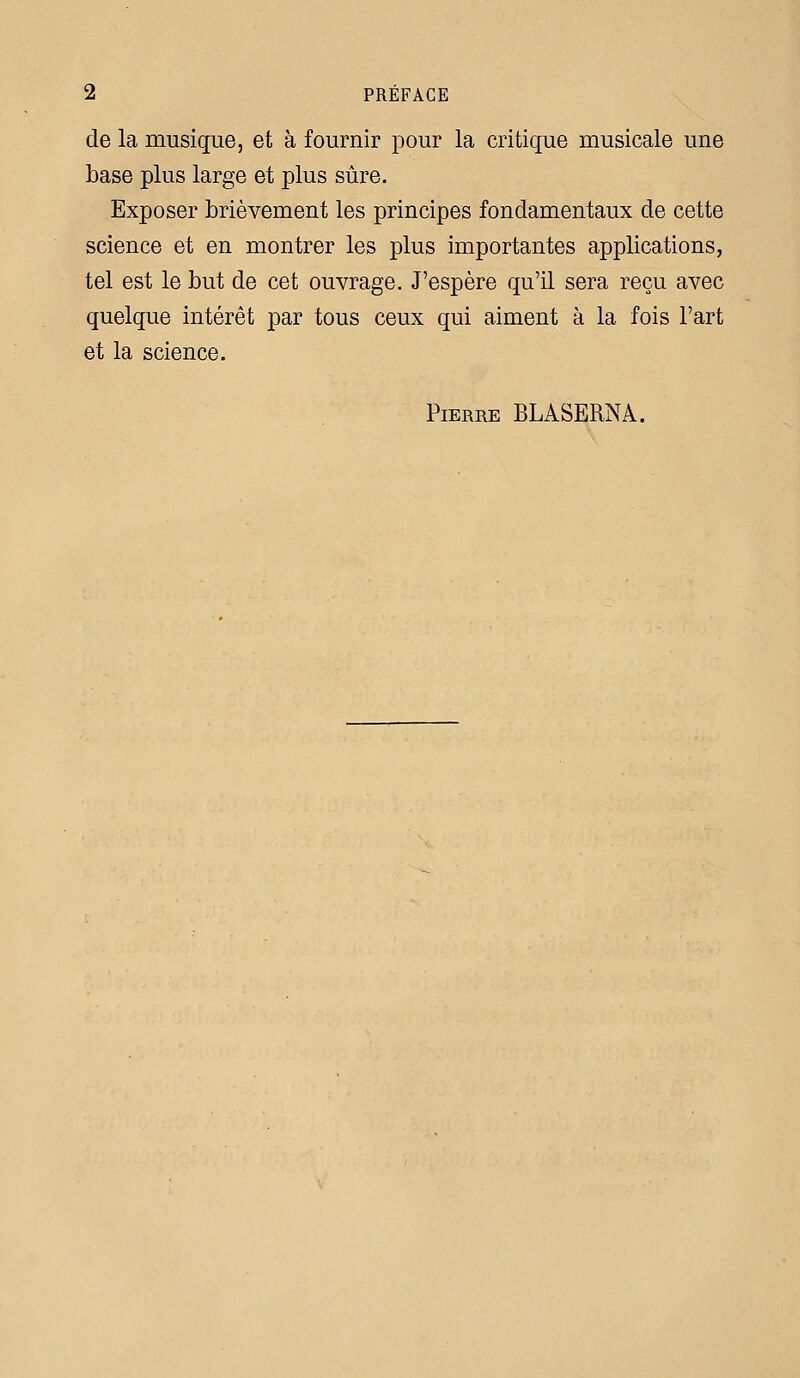 2 PRÉFACE

de la musique, et à fournir pour la critique musicale une base plus large et plus sûre.

Exposer brièvement les principes fondamentaux de cette science et en montrer les plus importantes applications, tel est le but de cet ouvrage. J'espère qu'il sera reçu avec quelque intérêt par tous ceux qui aiment à la fois l'art et la science.

Pierre BLASERNA.